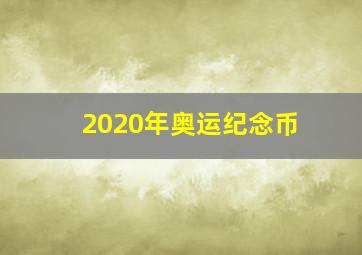 2020年奥运纪念币